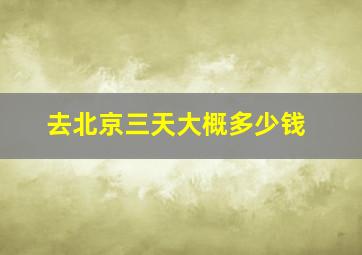 去北京三天大概多少钱